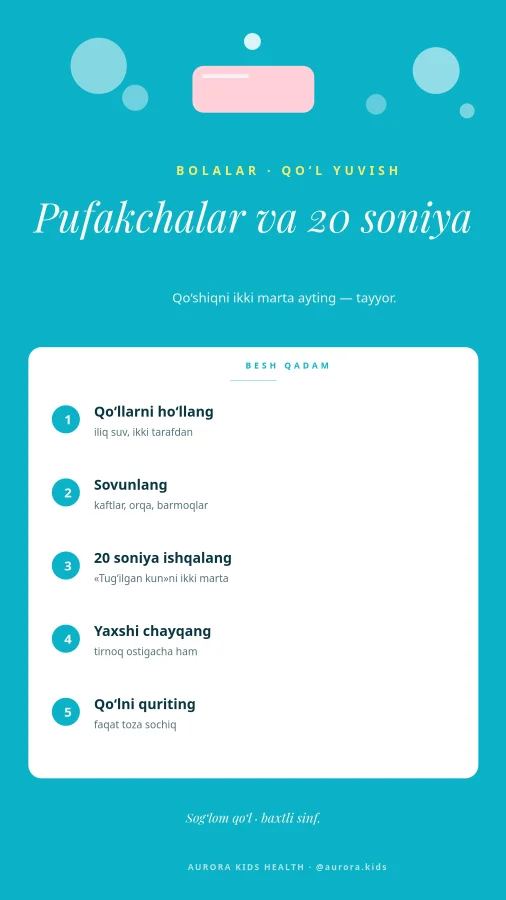 BOLALAR · QO‘L YUVISH

Pufakchalar va 20 soniya

Qo‘shiqni ikki marta ayting — tayyor.

BESH QADAM

1
Qo‘llarni ho‘llang
iliq suv, ikki tarafdan

2
Sovunlang
kaftlar, orqa, barmoqlar

3
20 soniya ishqalang
«Tug‘ilgan kun»ni ikki marta

4
Yaxshi chayqang
tirnoq ostigacha ham

5
Qo‘lni quriting
faqat toza sochiq

Sog‘lom qo‘l · baxtli sinf.

AURORA KIDS HEALTH · @aurora.kids